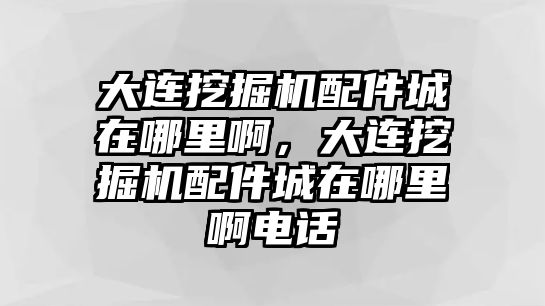 大连挖掘机配件城在哪里啊，大连挖掘机配件城在哪里啊电话